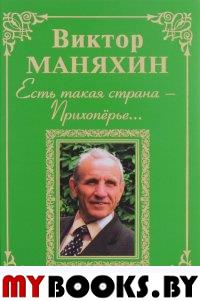 Виктор
МАНЯХИН

Есть такая страна –
Прихопёрье...

MYBOOKS.BY